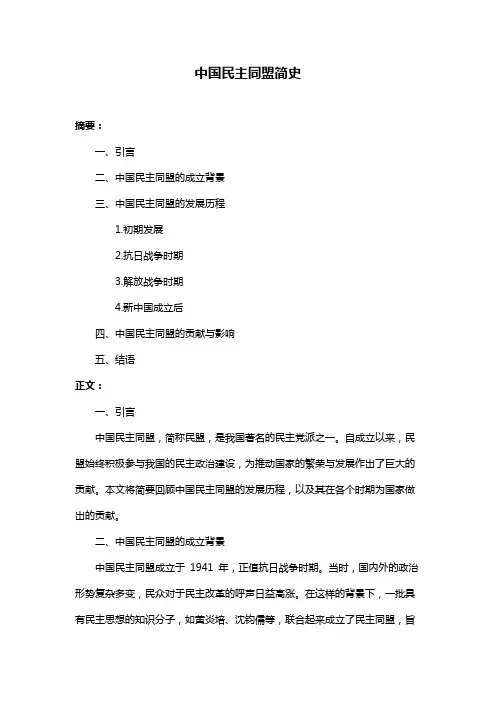 中国民主同盟简史

摘要：

一、引言

二、中国民主同盟的成立背景

三、中国民主同盟的发展历程

1.初期发展

2.抗日战争时期

3.解放战争时期

4.新中国成立后

四、中国民主同盟的贡献与影响

五、结语

正文：

一、引言

中国民主同盟，简称民盟，是我国著名的民主党派之一。自成立以来，民盟始终积极参与我国的民主政治建设，为推动国家的繁荣与发展作出了巨大的贡献。本文将简要回顾中国民主同盟的发展历程，以及其在各个时期为国家做出的贡献。

二、中国民主同盟的成立背景

中国民主同盟成立于 1941 年，正值抗日战争时期。当时，国内外的政治形势复杂多变，民众对于民主改革的呼声日益高涨。在这样的背景下，一批具有民主思想的知识分子，如黄炎培、沈钧儒等，联合起来成立了民主同盟，旨